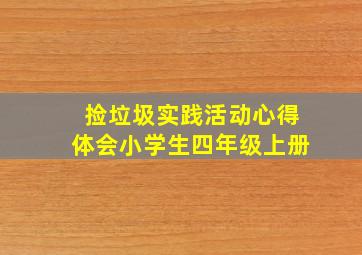 捡垃圾实践活动心得体会小学生四年级上册